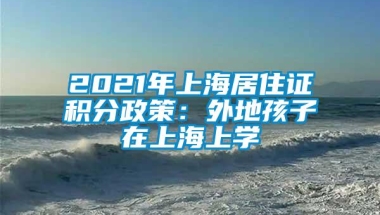 2021年上海居住证积分政策：外地孩子在上海上学